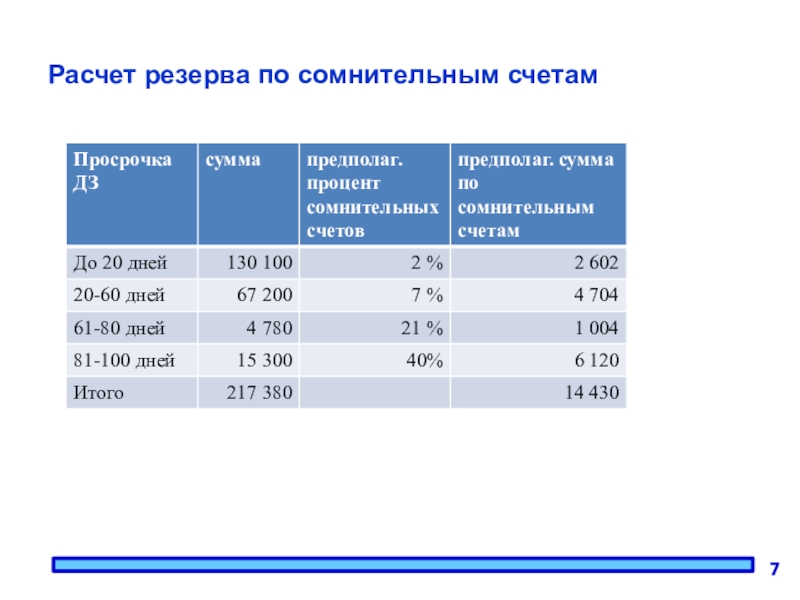 Расчет резерва по сомнительным счетам

| Просрочка ДЗ | сумма | предполаг. процент сомнительных счетов | предполаг. сумма по сомнительным счетам |
|---|---|---|---|
| До 20 дней | 130 100 | 2 % | 2 602 |
| 20-60 дней | 67 200 | 7 % | 4 704 |
| 61-80 дней | 4 780 | 21 % | 1 004 |
| 81-100 дней | 15 300 | 40% | 6 120 |
| Итого | 217 380 | | 14 430 |

7